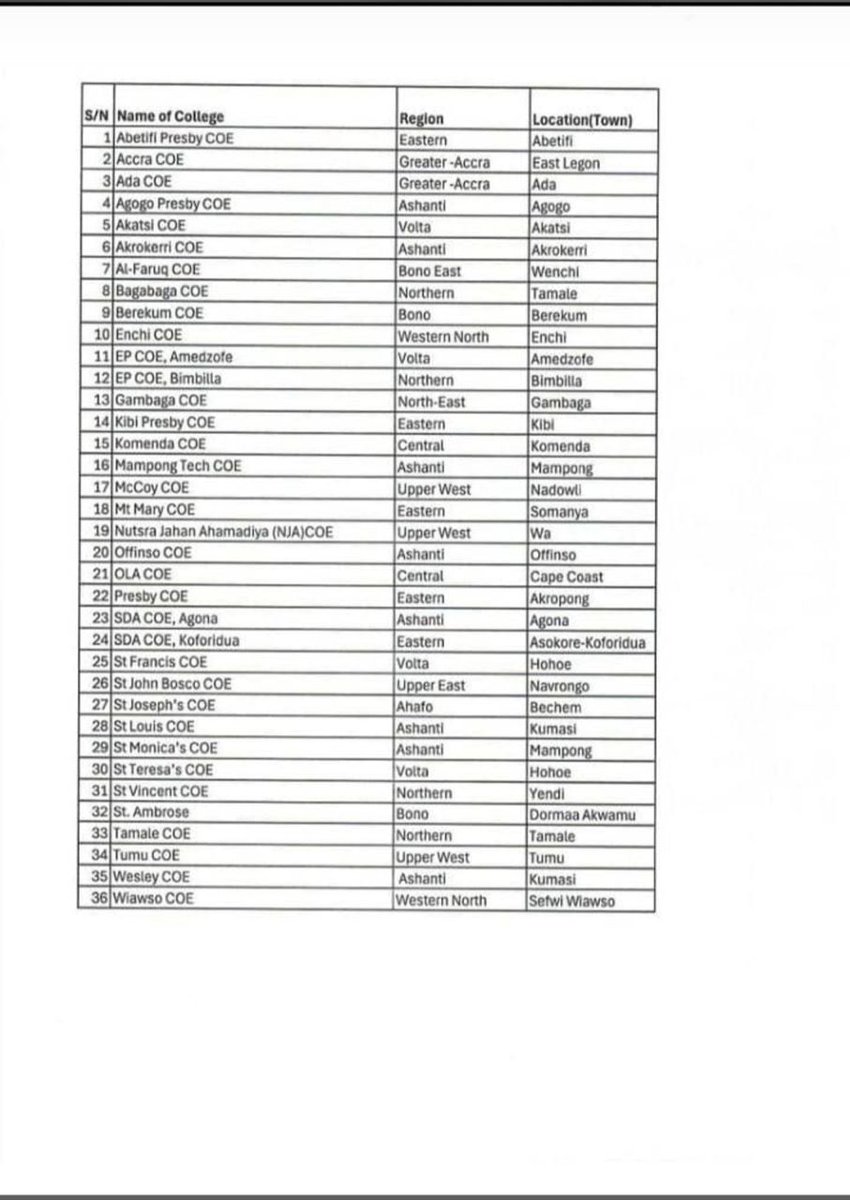 | S/N | Name of College | Region | Location(Town) |
|---|---|---|---|
| 1 | Abetifi Presby COE | Eastern | Abetifi |
| 2 | Accra COE | Greater -Accra | East Legon |
| 3 | Ada COE | Greater -Accra | Ada |
| 4 | Agogo Presby COE | Ashanti | Agogo |
| 5 | Akatsi COE | Volta | Akatsi |
| 6 | Akrokerri COE | Ashanti | Akrokerri |
| 7 | Al-Faruq COE | Bono East | Wenchi |
| 8 | Bagabaga COE | Northern | Tamale |
| 9 | Berekum COE | Bono | Berekum |
| 10 | Enchi COE | Western North | Enchi |
| 11 | EP COE, Amedzofe | Volta | Amedzofe |
| 12 | EP COE, Bimbilla | Northern | Bimbilla |
| 13 | Gambaga COE | North-East | Gambaga |
| 14 | Kibi Presby COE | Eastern | Kibi |
| 15 | Komenda COE | Central | Komenda |
| 16 | Mampong Tech COE | Ashanti | Mampong |
| 17 | McCoy COE | Upper West | Nadowli |
| 18 | Mt Mary COE | Eastern | Somanya |
| 19 | Nutsra Jahan Ahamadiya (NJA)COE | Upper West | Wa |
| 20 | Offinso COE | Ashanti | Offinso |
| 21 | OLA COE | Central | Cape Coast |
| 22 | Presby COE | Eastern | Akropong |
| 23 | SDA COE, Agona | Ashanti | Agona |
| 24 | SDA COE, Koforidua | Eastern | Asokore-Koforidua |
| 25 | St Francis COE | Volta | Hohoe |
| 26 | St John Bosco COE | Upper East | Navrongo |
| 27 | St Joseph's COE | Ahafo | Bechem |
| 28 | St Louis COE | Ashanti | Kumasi |
| 29 | St Monica's COE | Ashanti | Mampong |
| 30 | St Teresa's COE | Volta | Hohoe |
| 31 | St Vincent COE | Northern | Yendi |
| 32 | St. Ambrose | Bono | Dormaa Akwamu |
| 33 | Tamale COE | Northern | Tamale |
| 34 | Tumu COE | Upper West | Tumu |
| 35 | Wesley COE | Ashanti | Kumasi |
| 36 | Wiawso COE | Western North | Sefwi Wiawso |